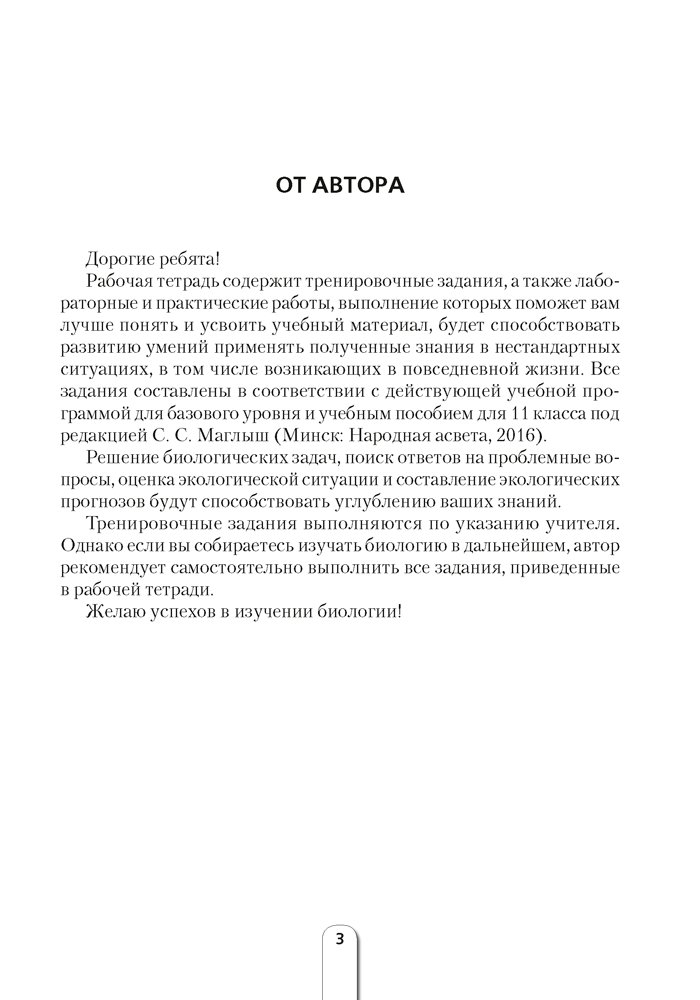 ОТ АВТОРА

Дорогие ребята!

Рабочая тетрадь содержит тренировочные задания, а также лабораторные и практические работы, выполнение которых поможет вам лучше понять и усвоить учебный материал, будет способствовать развитию умений применять полученные знания в нестандартных ситуациях, в том числе возникающих в повседневной жизни. Все задания составлены в соответствии с действующей учебной программой для базового уровня и учебным пособием для 11 класса под редакцией С. С. Маглыш (Минск: Народная асвета, 2016).

Решение биологических задач, поиск ответов на проблемные вопросы, оценка экологической ситуации и составление экологических прогнозов будут способствовать углублению ваших знаний.

Тренировочные задания выполняются по указанию учителя. Однако если вы собираетесь изучать биологию в дальнейшем, автор рекомендует самостоятельно выполнить все задания, приведенные в рабочей тетради.

Желаю успехов в изучении биологии!

3